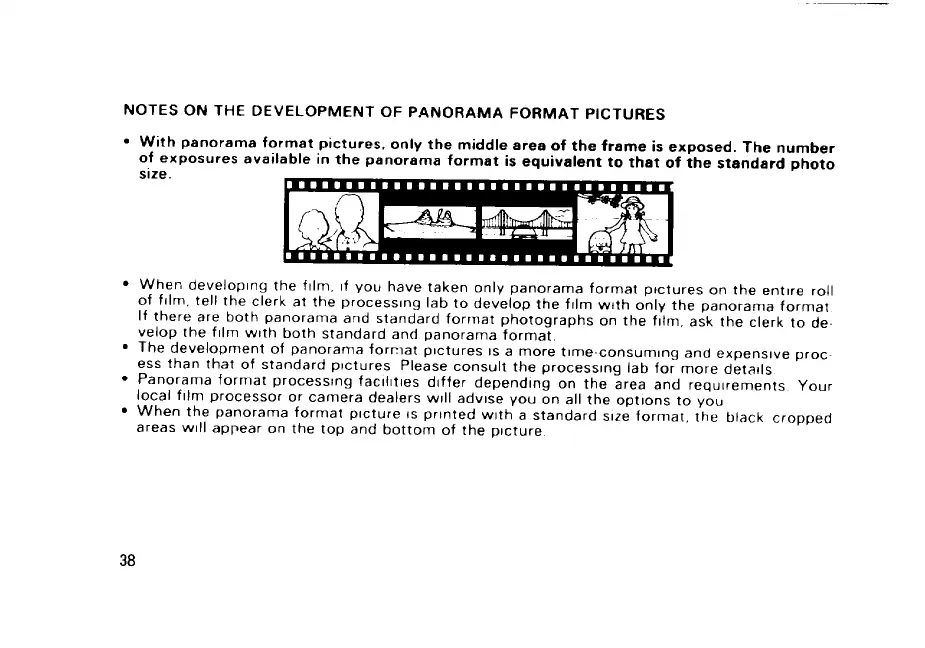 NOTES ON THE DEVELOPMENT OF PANORAMA FORMAT PICTURES

• With panorama format pictures, only the middle area of the frame is exposed. The number of exposures available in the panorama format is equivalent to that of the standard photo size.

• When developing the film, if you have taken only panorama format pictures on the entire roll of film, tell the clerk at the processing lab to develop the film with only the panorama format. If there are both panorama and standard format photographs on the film, ask the clerk to develop the film with both standard and panorama format.
• The development of panorama format pictures is a more time-consuming and expensive process than that of standard pictures. Please consult the processing lab for more details.
• Panorama format processing facilities differ depending on the area and requirements. Your local film processor or camera dealers will advise you on all the options to you.
• When the panorama format picture is printed with a standard size format, the black cropped areas will appear on the top and bottom of the picture.

38